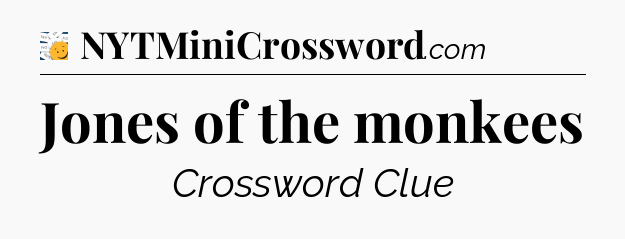 NYTMiniCrossword.com

Jones of the monkees

Crossword Clue